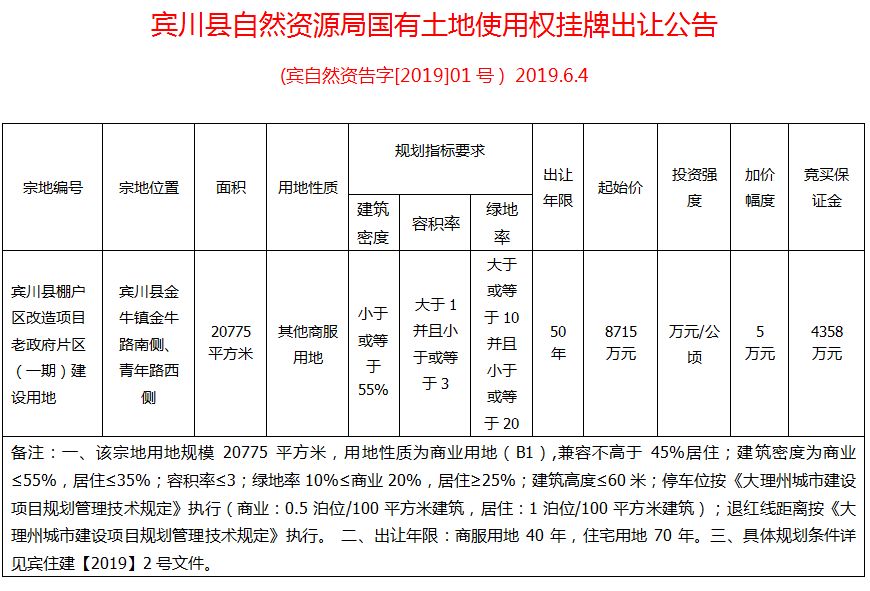 宾川县自然资源局国有土地使用权挂牌出让公告

(宾自然资告字[2019]01 号） 2019.6.4

| 宗地编号 | 宗地位置 | 面积 | 用地性质 | 规划指标要求 建筑密度 | 规划指标要求 容积率 | 规划指标要求 绿地率 | 出让年限 | 起始价 | 投资强度 | 加价幅度 | 竞买保证金 |
|---|---|---|---|---|---|---|---|---|---|---|---|
| 宾川县棚户区改造项目老政府片区（一期）建设用地 | 宾川县金牛镇金牛路南侧、青年路西侧 | 20775 平方米 | 其他商服用地 | 小于或等于 55% | 大于 1 并且小于或等于 3 | 大于或等于 10 并且小于或等于 20 | 50 年 | 8715 万元 | 万元/公顷 | 5 万元 | 4358 万元 |

备注：一、该宗地用地规模 20775 平方米，用地性质为商业用地（B1）,兼容不高于 45%居住；建筑密度为商业≤55%，居住≤35%；容积率≤3；绿地率 10%≤商业 20%，居住≥25%；建筑高度≤60 米；停车位按《大理州城市建设项目规划管理技术规定》执行（商业：0.5 泊位/100 平方米建筑，居住：1 泊位/100 平方米建筑）；退红线距离按《大理州城市建设项目规划管理技术规定》执行。 二、出让年限：商服用地 40 年，住宅用地 70 年。三、具体规划条件详见宾住建【2019】2 号文件。